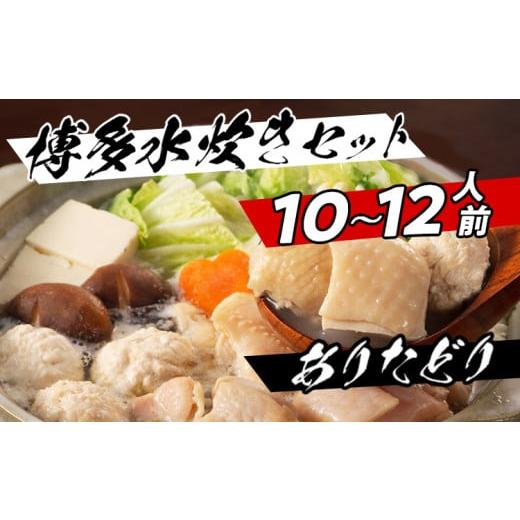 博多水炊きセット

10~12人前

ありたどり